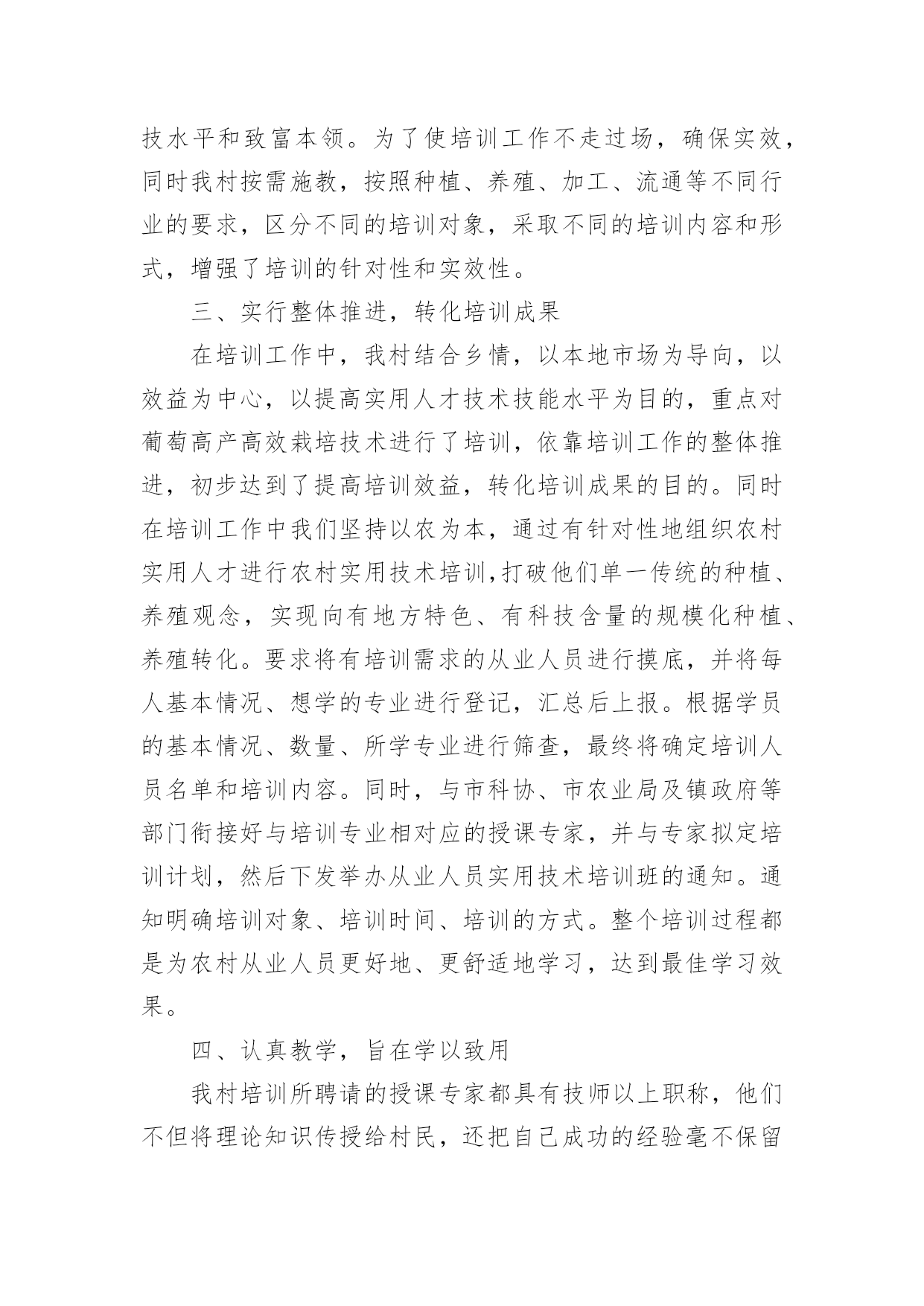 技水平和致富本领。为了使培训工作不走过场，确保实效，同时我村按需施教，按照种植、养殖、加工、流通等不同行业的要求，区分不同的培训对象，采取不同的培训内容和形式，增强了培训的针对性和实效性。

三、实行整体推进，转化培训成果

在培训工作中，我村结合乡情，以本地市场为导向，以效益为中心，以提高实用人才技术技能水平为目的，重点对葡萄高产高效栽培技术进行了培训，依靠培训工作的整体推进，初步达到了提高培训效益，转化培训成果的目的。同时在培训工作中我们坚持以农为本，通过有针对性地组织农村实用人才进行农村实用技术培训,打破他们单一传统的种植、养殖观念，实现向有地方特色、有科技含量的规模化种植、养殖转化。要求将有培训需求的从业人员进行摸底，并将每人基本情况、想学的专业进行登记，汇总后上报。根据学员的基本情况、数量、所学专业进行筛查，最终将确定培训人员名单和培训内容。同时，与市科协、市农业局及镇政府等部门衔接好与培训专业相对应的授课专家，并与专家拟定培训计划，然后下发举办从业人员实用技术培训班的通知。通知明确培训对象、培训时间、培训的方式。整个培训过程都是为农村从业人员更好地、更舒适地学习，达到最佳学习效果。

四、认真教学，旨在学以致用

我村培训所聘请的授课专家都具有技师以上职称，他们不但将理论知识传授给村民，还把自己成功的经验毫不保留